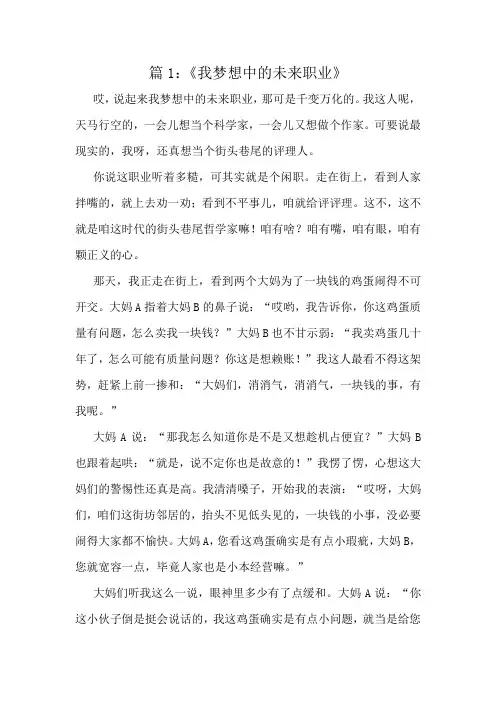 篇 1：《我梦想中的未来职业》

哎，说起来我梦想中的未来职业，那可是千变万化的。我这人呢，天马行空的，一会儿想当个科学家，一会儿又想做个作家。可要说最现实的，我呀，还真想当个街头巷尾的评理人。

你说这职业听着多糙，可其实就是个闲职。走在街上，看到人家拌嘴的，就上去劝一劝；看到不平事儿，咱就给评评理。这不，这不就是咱这时代的街头巷尾哲学家嘛！咱有啥？咱有嘴，咱有眼，咱有颗正义的心。

那天，我正走在街上，看到两个大妈为了一块钱的鸡蛋闹得不可开交。大妈 A 指着大妈 B 的鼻子说：“哎哟，我告诉你，你这鸡蛋质量有问题，怎么卖我一块钱？”大妈 B 也不甘示弱：“我卖鸡蛋几十年了，怎么可能有质量问题？你这是想赖账！”我这人最看不得这架势，赶紧上前一掺和：“大妈们，消消气，消消气，一块钱的事，有我呢。”

大妈 A 说：“那我怎么知道你是不是又想趁机占便宜？”大妈 B 也跟着起哄：“就是，说不定你也是故意的！”我愣了愣，心想这大妈们的警惕性还真是高。我清清嗓子，开始我的表演：“哎呀，大妈们，咱们这街坊邻居的，抬头不见低头见的，一块钱的小事，没必要闹得大家都不愉快。大妈 A，您看这鸡蛋确实是有点小瑕疵，大妈 B，您就宽容一点，毕竟人家也是小本经营嘛。”

大妈们听我这么一说，眼神里多少有了点缓和。大妈 A 说：“你这小伙子倒是挺会说话的，我这鸡蛋确实是有点小问题，就当是给您